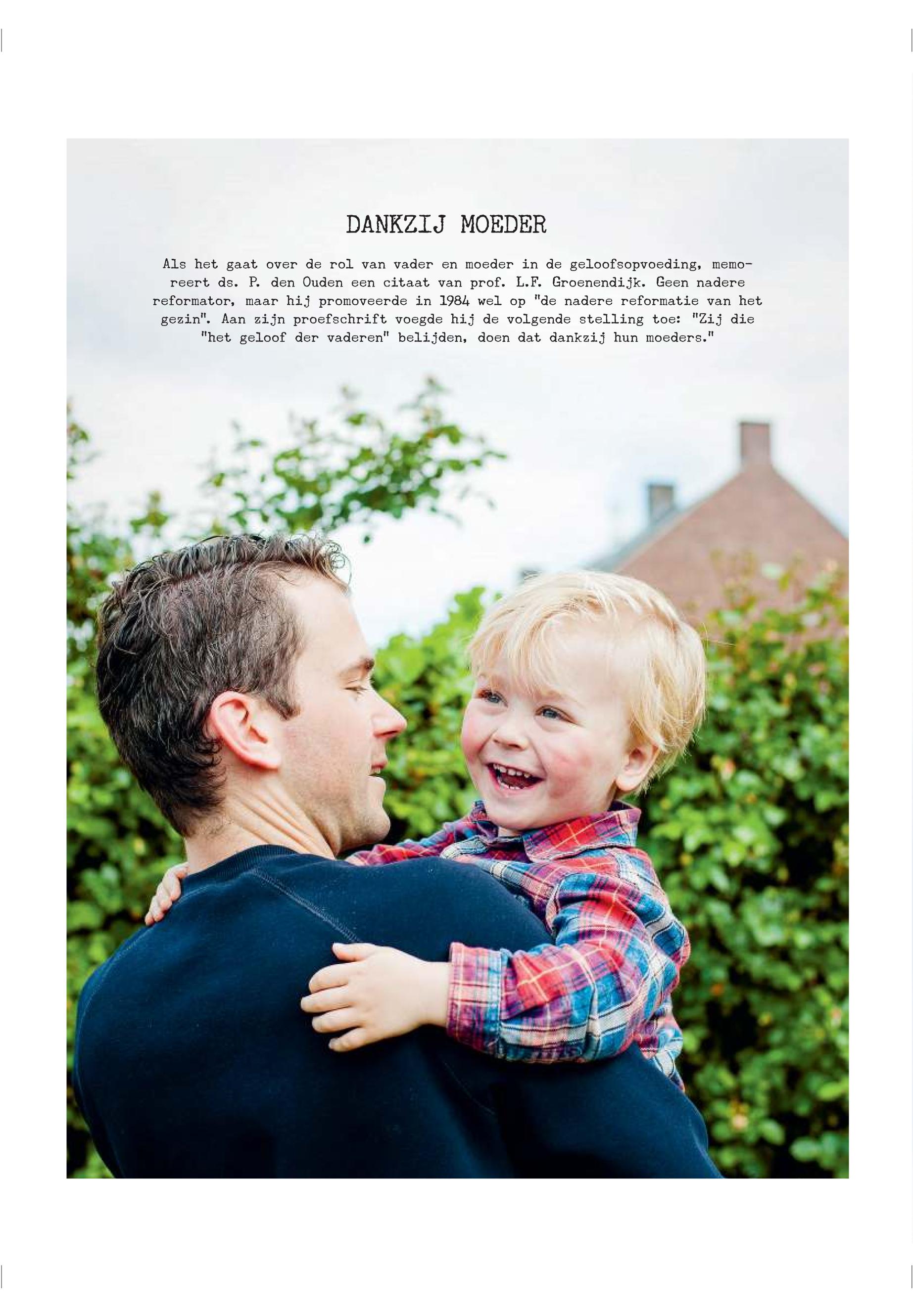 DANKZIJ MOEDER

Als het gaat over de rol van vader en moeder in de geloofsopvoeding, memoreert ds. P. den Ouden een citaat van prof. L.F. Groenendijk. Geen nadere reformator, maar hij promoveerde in 1984 wel op "de nadere reformatie van het gezin". Aan zijn proefschrift voegde hij de volgende stelling toe: "Zij die "het geloof der vaderen" belijden, doen dat dankzij hun moeders."